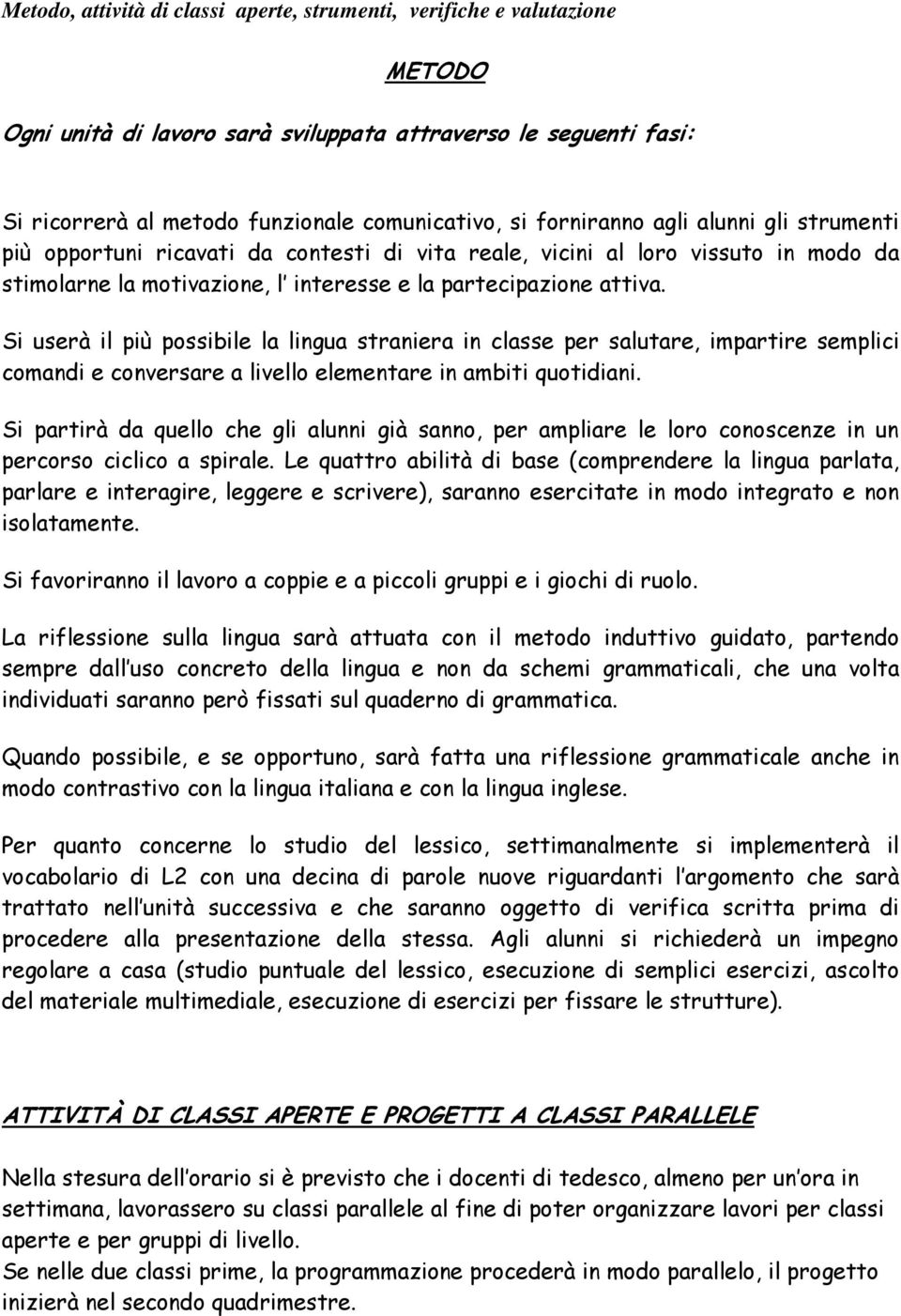 Metodo, attività di classi aperte, strumenti, verifiche e valutazione

METODO

Ogni unità di lavoro sarà sviluppata attraverso le seguenti fasi:

Si ricorrerà al metodo funzionale comunicativo, si forniranno agli alunni gli strumenti più opportuni ricavati da contesti di vita reale, vicini al loro vissuto in modo da stimolarne la motivazione, l interesse e la partecipazione attiva.

Si userà il più possibile la lingua straniera in classe per salutare, impartire semplici comandi e conversare a livello elementare in ambiti quotidiani.

Si partirà da quello che gli alunni già sanno, per ampliare le loro conoscenze in un percorso ciclico a spirale. Le quattro abilità di base (comprendere la lingua parlata, parlare e interagire, leggere e scrivere), saranno esercitate in modo integrato e non isolatamente.

Si favoriranno il lavoro a coppie e a piccoli gruppi e i giochi di ruolo.

La riflessione sulla lingua sarà attuata con il metodo induttivo guidato, partendo sempre dall uso concreto della lingua e non da schemi grammaticali, che una volta individuati saranno però fissati sul quaderno di grammatica.

Quando possibile, e se opportuno, sarà fatta una riflessione grammaticale anche in modo contrastivo con la lingua italiana e con la lingua inglese.

Per quanto concerne lo studio del lessico, settimanalmente si implementerà il vocabolario di L2 con una decina di parole nuove riguardanti l argomento che sarà trattato nell unità successiva e che saranno oggetto di verifica scritta prima di procedere alla presentazione della stessa. Agli alunni si richiederà un impegno regolare a casa (studio puntuale del lessico, esecuzione di semplici esercizi, ascolto del materiale multimediale, esecuzione di esercizi per fissare le strutture).

ATTIVITÀ DI CLASSI APERTE E PROGETTI A CLASSI PARALLELE

Nella stesura dell orario si è previsto che i docenti di tedesco, almeno per un ora in settimana, lavorassero su classi parallele al fine di poter organizzare lavori per classi aperte e per gruppi di livello.
Se nelle due classi prime, la programmazione procederà in modo parallelo, il progetto inizierà nel secondo quadrimestre.